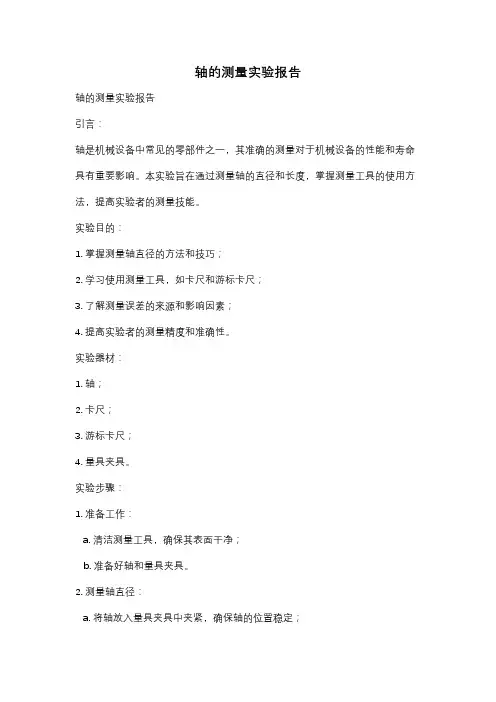 轴的测量实验报告

轴的测量实验报告

引言：

轴是机械设备中常见的零部件之一，其准确的测量对于机械设备的性能和寿命具有重要影响。本实验旨在通过测量轴的直径和长度，掌握测量工具的使用方法，提高实验者的测量技能。

实验目的：

1. 掌握测量轴直径的方法和技巧；

2. 学习使用测量工具，如卡尺和游标卡尺；

3. 了解测量误差的来源和影响因素；

4. 提高实验者的测量精度和准确性。

实验器材：

1. 轴；

2. 卡尺；

3. 游标卡尺；

4. 量具夹具。

实验步骤：

1. 准备工作：

a. 清洁测量工具，确保其表面干净；

b. 准备好轴和量具夹具。

2. 测量轴直径：

a. 将轴放入量具夹具中夹紧，确保轴的位置稳定；